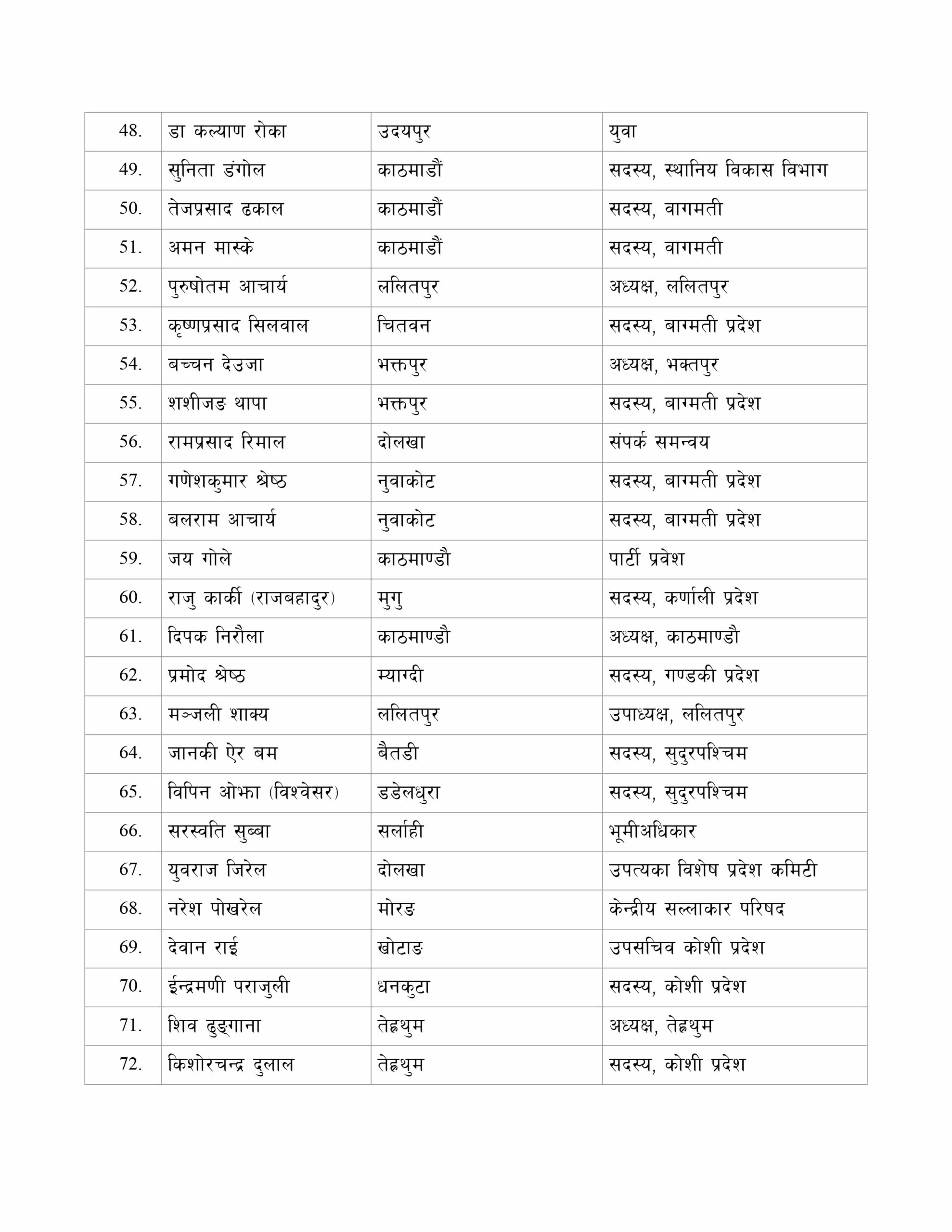 | 48. | डा कल्याण रोका | उदयपुर | युवा |
|---|---|---|---|
| 49. | सुनिता डंगोल | काठमाडौं | सदस्य, स्थानिय विकास विभाग |
| 50. | तेजप्रसाद ढकाल | काठमाडौं | सदस्य, वागमती |
| 51. | अमन मास्के | काठमाडौं | सदस्य, वागमती |
| 52. | पुरुषोतम आचार्य | ललितपुर | अध्यक्ष, ललितपुर |
| 53. | कृष्णप्रसाद सिलवाल | चितवन | सदस्य, बाग्मती प्रदेश |
| 54. | बच्चन देउजा | भक्तपुर | अध्यक्ष, भक्तपुर |
| 55. | शशीजङ थापा | भक्तपुर | सदस्य, बाग्मती प्रदेश |
| 56. | रामप्रसाद रिमाल | दोलखा | संपर्क समन्वय |
| 57. | गणेशकुमार श्रेष्ठ | नुवाकोट | सदस्य, बाग्मती प्रदेश |
| 58. | बलराम आचार्य | नुवाकोट | सदस्य, बाग्मती प्रदेश |
| 59. | जय गोले | काठमाण्डौ | पार्टी प्रवेश |
| 60. | राजु कार्की (राजबहादुर) | मुगु | सदस्य, कर्णाली प्रदेश |
| 61. | दिपक निरौला | काठमाण्डौ | अध्यक्ष, काठमाण्डौ |
| 62. | प्रमोद श्रेष्ठ | म्याग्दी | सदस्य, गण्डकी प्रदेश |
| 63. | मञ्जली शाक्य | ललितपुर | उपाध्यक्ष, ललितपुर |
| 64. | जानकी ऐर बम | बैतडी | सदस्य, सुदुरपश्चिम |
| 65. | विपिन ओझा (विश्वेसर) | डडेलधुरा | सदस्य, सुदुरपश्चिम |
| 66. | सरस्वति सुब्बा | सर्लाही | भूमीअधिकार |
| 67. | युवराज जिरेल | दोलखा | उपत्यका विशेष प्रदेश कमिटी |
| 68. | नरेश पोखरेल | मोरङ | केन्द्रीय सल्लाकार परिषद |
| 69. | देवान राई | खोटाङ | उपसचिव कोशी प्रदेश |
| 70. | ईन्द्रमणी पराजुली | धनकुटा | सदस्य, कोशी प्रदेश |
| 71. | शिव ढुङ्गाना | तेह्रथुम | अध्यक्ष, तेह्रथुम |
| 72. | किशोरचन्द्र दुलाल | तेह्रथुम | सदस्य, कोशी प्रदेश |